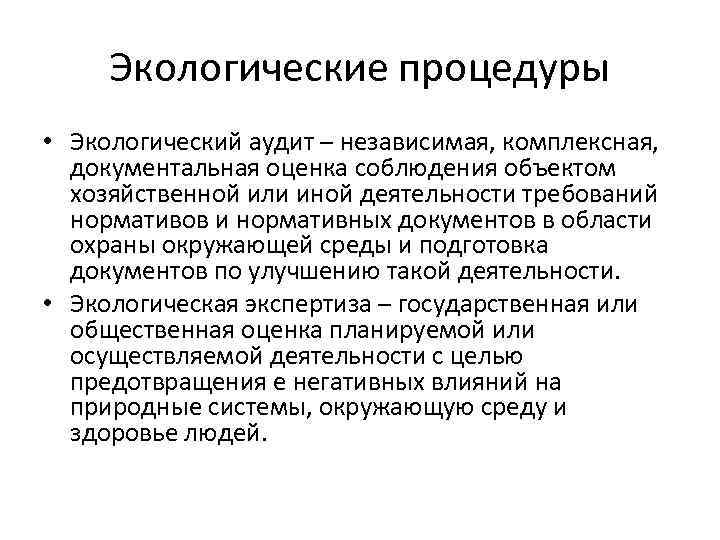 Экологические процедуры

• Экологический аудит – независимая, комплексная, документальная оценка соблюдения объектом хозяйственной или иной деятельности требований нормативов и нормативных документов в области охраны окружающей среды и подготовка документов по улучшению такой деятельности.

• Экологическая экспертиза – государственная или общественная оценка планируемой или осуществляемой деятельности с целью предотвращения е негативных влияний на природные системы, окружающую среду и здоровье людей.